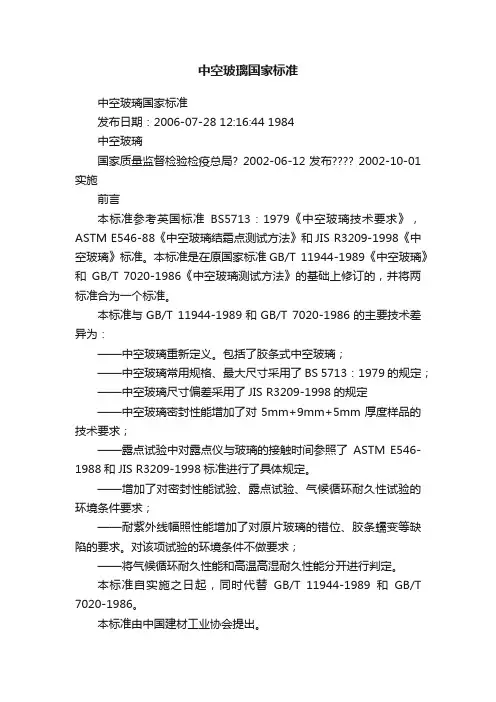 中空玻璃国家标准

中空玻璃国家标准

发布日期：2006-07-28 12:16:44 1984

中空玻璃

国家质量监督检验检疫总局? 2002-06-12 发布???? 2002-10-01 实施

前言

本标准参考英国标准 BS5713：1979《中空玻璃技术要求》，ASTM E546-88《中空玻璃结霜点测试方法》和 JIS R3209-1998《中空玻璃》标准。本标准是在原国家标准 GB/T 11944-1989《中空玻璃》和 GB/T 7020-1986《中空玻璃测试方法》的基础上修订的，并将两标准合为一个标准。

本标准与 GB/T 11944-1989 和 GB/T 7020-1986 的主要技术差异为：

——中空玻璃重新定义。包括了胶条式中空玻璃；

——中空玻璃常用规格、最大尺寸采用了 BS 5713：1979 的规定；

——中空玻璃尺寸偏差采用了 JIS R3209-1998 的规定

——中空玻璃密封性能增加了对 5mm+9mm+5mm 厚度样品的技术要求；

——露点试验中对露点仪与玻璃的接触时间参照了 ASTM E546-1988 和 JIS R3209-1998 标准进行了具体规定。

——增加了对密封性能试验、露点试验、气候循环耐久性试验的环境条件要求；

——耐紫外线辐照性能增加了对原片玻璃的错位、胶条蠕变等缺陷的要求。对该项试验的环境条件不做要求；

——将气候循环耐久性能和高温高湿耐久性能分开进行判定。

本标准自实施之日起，同时代替 GB/T 11944-1989 和 GB/T 7020-1986。

本标准由中国建材工业协会提出。